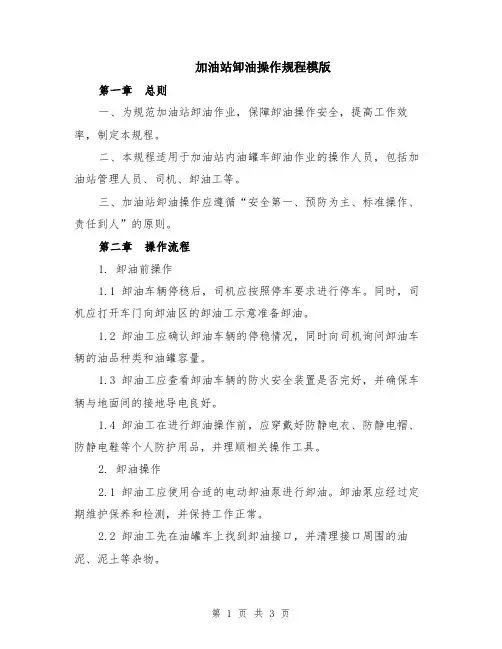 加油站卸油操作规程模版

第一章 总则

一、为规范加油站卸油作业，保障卸油操作安全，提高工作效率，制定本规程。

二、本规程适用于加油站内油罐车卸油作业的操作人员，包括加油站管理人员、司机、卸油工等。

三、加油站卸油操作应遵循“安全第一、预防为主、标准操作、责任到人”的原则。

第二章 操作流程

1. 卸油前操作

1.1 卸油车辆停稳后，司机应按照停车要求进行停车。同时，司机应打开车门向卸油区的卸油工示意准备卸油。

1.2 卸油工应确认卸油车辆的停稳情况，同时向司机询问卸油车辆的油品种类和油罐容量。

1.3 卸油工应查看卸油车辆的防火安全装置是否完好，并确保车辆与地面间的接地导电良好。

1.4 卸油工在进行卸油操作前，应穿戴好防静电衣、防静电帽、防静电鞋等个人防护用品，并理顺相关操作工具。

2. 卸油操作

2.1 卸油工应使用合适的电动卸油泵进行卸油。卸油泵应经过定期维护保养和检测，并保持工作正常。

2.2 卸油工先在油罐车上找到卸油接口，并清理接口周围的油泥、泥土等杂物。

第 1 页 共 3 页